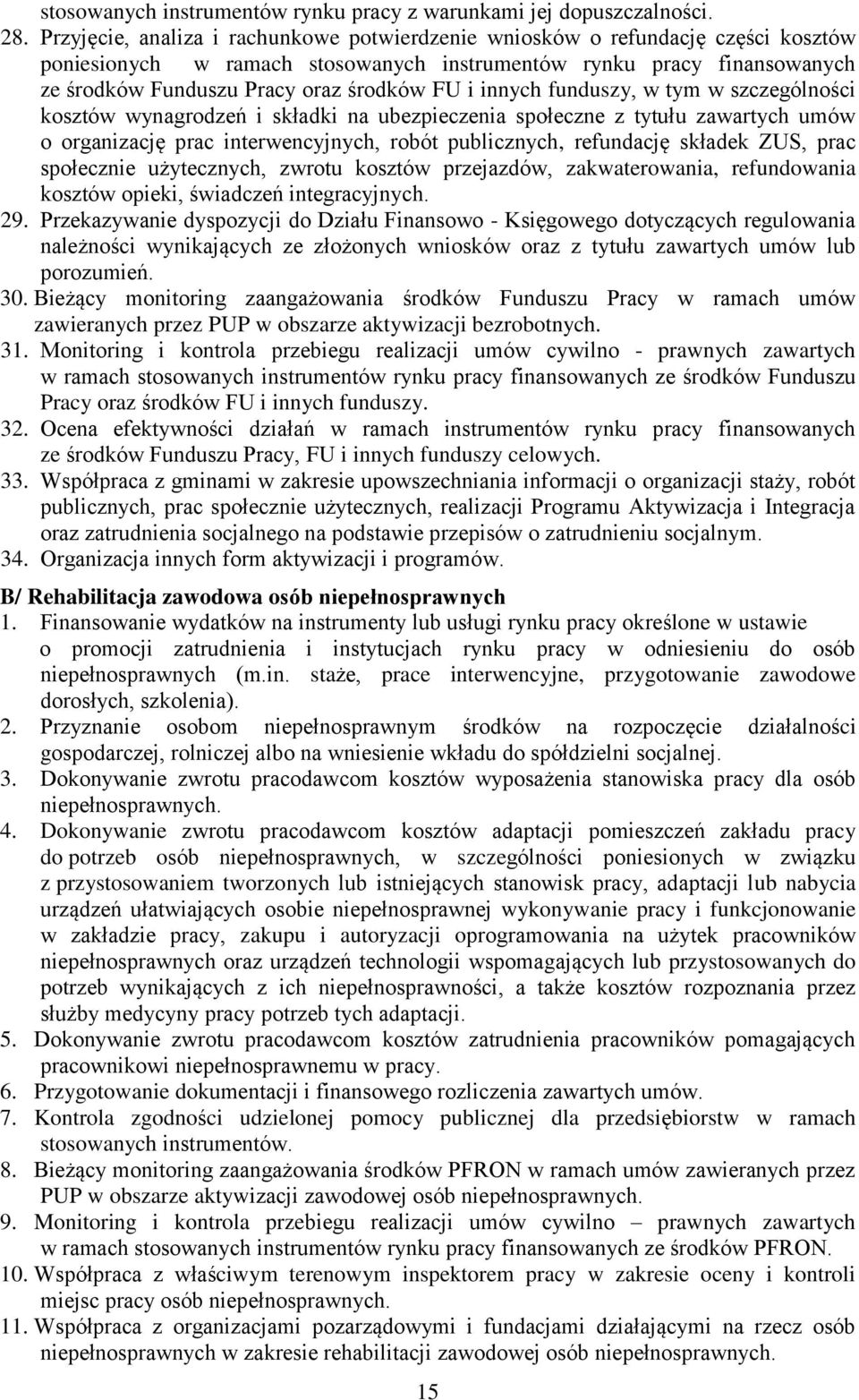 stosowanych instrumentów rynku pracy z warunkami jej dopuszczalności.
28. Przyjęcie, analiza i rachunkowe potwierdzenie wniosków o refundację części kosztów poniesionych w ramach stosowanych instrumentów rynku pracy finansowanych ze środków Funduszu Pracy oraz środków FU i innych funduszy, w tym w szczególności kosztów wynagrodzeń i składki na ubezpieczenia społeczne z tytułu zawartych umów o organizację prac interwencyjnych, robót publicznych, refundację składek ZUS, prac społecznie użytecznych, zwrotu kosztów przejazdów, zakwaterowania, refundowania kosztów opieki, świadczeń integracyjnych.
29. Przekazywanie dyspozycji do Działu Finansowo - Księgowego dotyczących regulowania należności wynikających ze złożonych wniosków oraz z tytułu zawartych umów lub porozumień.
30. Bieżący monitoring zaangażowania środków Funduszu Pracy w ramach umów zawieranych przez PUP w obszarze aktywizacji bezrobotnych.
31. Monitoring i kontrola przebiegu realizacji umów cywilno - prawnych zawartych w ramach stosowanych instrumentów rynku pracy finansowanych ze środków Funduszu Pracy oraz środków FU i innych funduszy.
32. Ocena efektywności działań w ramach instrumentów rynku pracy finansowanych ze środków Funduszu Pracy, FU i innych funduszy celowych.
33. Współpraca z gminami w zakresie upowszechniania informacji o organizacji staży, robót publicznych, prac społecznie użytecznych, realizacji Programu Aktywizacja i Integracja oraz zatrudnienia socjalnego na podstawie przepisów o zatrudnieniu socjalnym.
34. Organizacja innych form aktywizacji i programów.

B/ Rehabilitacja zawodowa osób niepełnosprawnych
1. Finansowanie wydatków na instrumenty lub usługi rynku pracy określone w ustawie o promocji zatrudnienia i instytucjach rynku pracy w odniesieniu do osób niepełnosprawnych (m.in. staże, prace interwencyjne, przygotowanie zawodowe dorosłych, szkolenia).
2. Przyznanie osobom niepełnosprawnym środków na rozpoczęcie działalności gospodarczej, rolniczej albo na wniesienie wkładu do spółdzielni socjalnej.
3. Dokonywanie zwrotu pracodawcom kosztów wyposażenia stanowiska pracy dla osób niepełnosprawnych.
4. Dokonywanie zwrotu pracodawcom kosztów adaptacji pomieszczeń zakładu pracy do potrzeb osób niepełnosprawnych, w szczególności poniesionych w związku z przystosowaniem tworzonych lub istniejących stanowisk pracy, adaptacji lub nabycia urządzeń ułatwiających osobie niepełnosprawnej wykonywanie pracy i funkcjonowanie w zakładzie pracy, zakupu i autoryzacji oprogramowania na użytek pracowników niepełnosprawnych oraz urządzeń technologii wspomagających lub przystosowanych do potrzeb wynikających z ich niepełnosprawności, a także kosztów rozpoznania przez służby medycyny pracy potrzeb tych adaptacji.
5. Dokonywanie zwrotu pracodawcom kosztów zatrudnienia pracowników pomagających pracownikowi niepełnosprawnemu w pracy.
6. Przygotowanie dokumentacji i finansowego rozliczenia zawartych umów.
7. Kontrola zgodności udzielonej pomocy publicznej dla przedsiębiorstw w ramach stosowanych instrumentów.
8. Bieżący monitoring zaangażowania środków PFRON w ramach umów zawieranych przez PUP w obszarze aktywizacji zawodowej osób niepełnosprawnych.
9. Monitoring i kontrola przebiegu realizacji umów cywilno – prawnych zawartych w ramach stosowanych instrumentów rynku pracy finansowanych ze środków PFRON.
10. Współpraca z właściwym terenowym inspektorem pracy w zakresie oceny i kontroli miejsc pracy osób niepełnosprawnych.
11. Współpraca z organizacjami pozarządowymi i fundacjami działającymi na rzecz osób niepełnosprawnych w zakresie rehabilitacji zawodowej osób niepełnosprawnych.
15